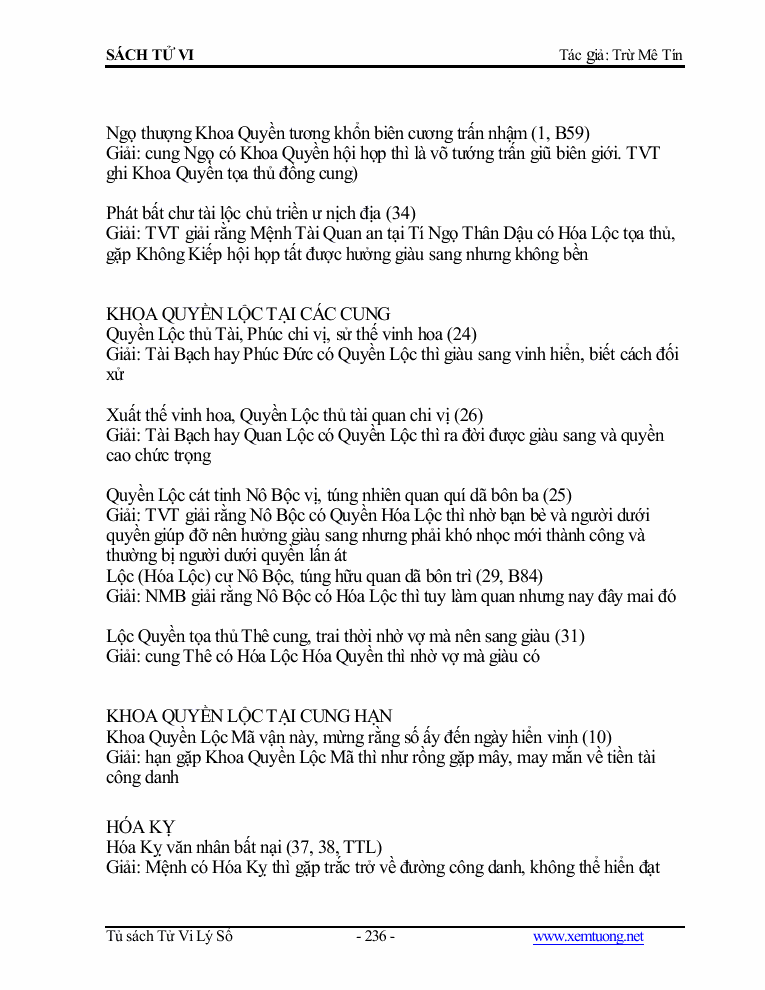 SÁCH TỬ VI

Tác giả: Trừ Mê Tín

Ngọ thượng Khoa Quyền tương khổn biên cương trấn nhậm (1, B59)
Giải: cung Ngọ có Khoa Quyền hội họp thì là võ tướng trấn giữ biên giới. TVT ghi Khoa Quyền tọa thủ đồng cung)

Phát bất chư tài lộc chủ triền ư nịch địa (34)
Giải: TVT giải rằng Mệnh Tài Quan an tại Tí Ngọ Thân Dậu có Hóa Lộc tọa thủ, gặp Không Kiếp hội họp tất được hưởng giàu sang nhưng không bền

KHOA QUYỀN LỘC TẠI CÁC CUNG
Quyền Lộc thủ Tài, Phúc chi vị, sử thế vinh hoa (24)
Giải: Tài Bạch hay Phúc Đức có Quyền Lộc thì giàu sang vinh hiển, biết cách đối xử

Xuất thế vinh hoa, Quyền Lộc thủ tài quan chi vị (26)
Giải: Tài Bạch hay Quan Lộc có Quyền Lộc thì ra đời được giàu sang và quyền cao chức trọng

Quyền Lộc cát tinh Nô Bộc vị, túng nhiên quan quí dã bôn ba (25)
Giải: TVT giải rằng Nô Bộc có Quyền Hóa Lộc thì nhờ bạn bè và người dưới quyền giúp đỡ nên hưởng giàu sang nhưng phải khó nhọc mới thành công và thường bị người dưới quyền lấn át
Lộc (Hóa Lộc) cư Nô Bộc, túng hữu quan dã bôn trì (29, B84)
Giải: NMB giải rằng Nô Bộc có Hóa Lộc thì tuy làm quan nhưng nay đây mai đó

Lộc Quyền tọa thủ Thê cung, trai thời nhờ vợ mà nên sang giàu (31)
Giải: cung Thê có Hóa Lộc Hóa Quyền thì nhờ vợ mà giàu có

KHOA QUYỀN LỘC TẠI CUNG HẠN
Khoa Quyền Lộc Mã vận này, mừng rằng số ấy đến ngày hiển vinh (10)
Giải: hạn gặp Khoa Quyền Lộc Mã thì như rồng gặp mây, may mắn về tiền tài công danh

HÓA KỴ
Hóa Kỵ văn nhân bất nại (37, 38, TTL)
Giải: Mệnh có Hóa Kỵ thì gặp trắc trở về đường công danh, không thể hiển đạt

Tủ sách Tử Vi Lý Số - 236 - www.xemtuong.net